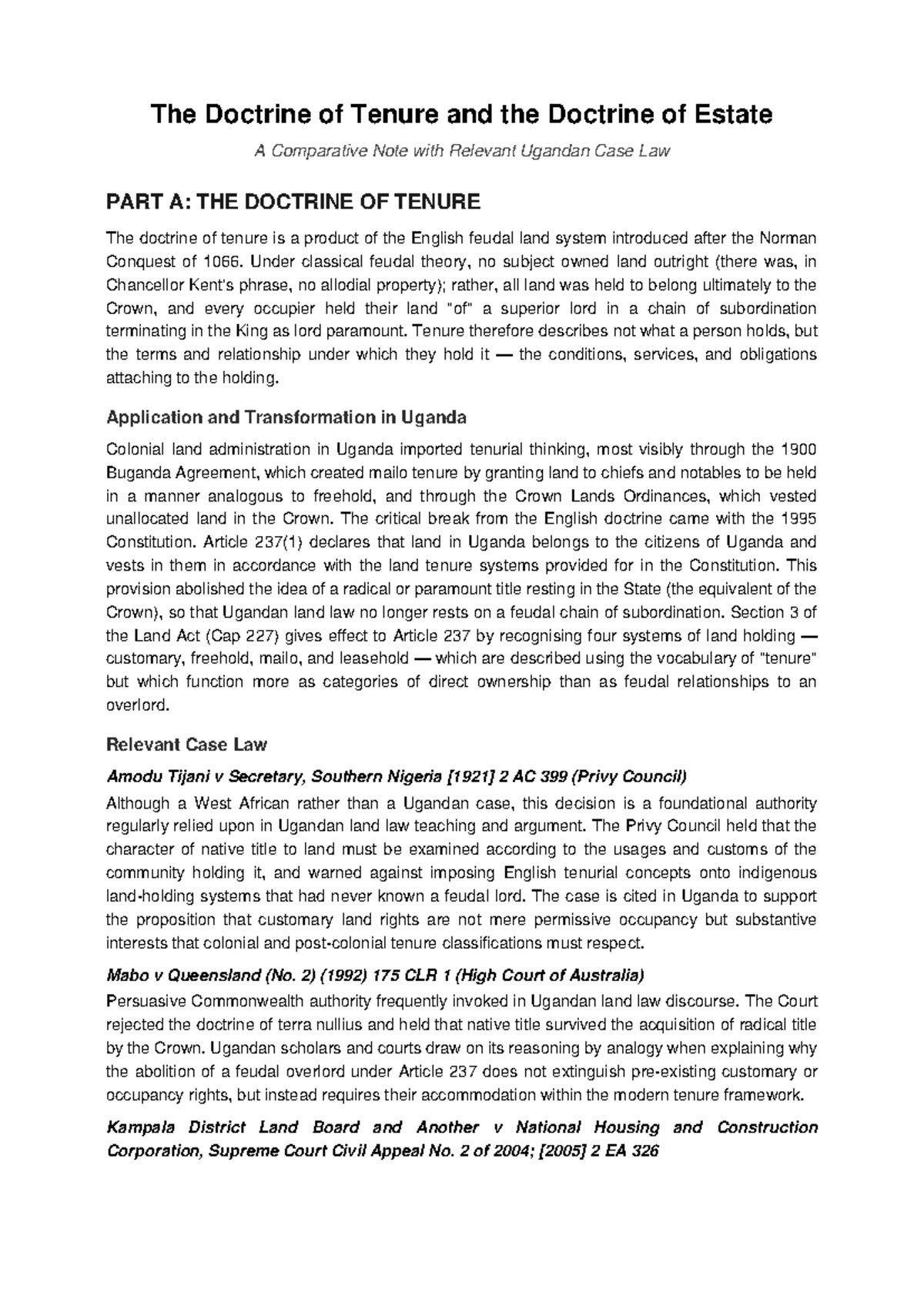 The Doctrine of Tenure and the Doctrine of Estate

A Comparative Note with Relevant Ugandan Case Law

PART A: THE DOCTRINE OF TENURE

The doctrine of tenure is a product of the English feudal land system introduced after the Norman Conquest of 1066. Under classical feudal theory, no subject owned land outright (there was, in Chancellor Kent's phrase, no allodial property); rather, all land was held to belong ultimately to the Crown, and every occupier held their land "of" a superior lord in a chain of subordination terminating in the King as lord paramount. Tenure therefore describes not what a person holds, but the terms and relationship under which they hold it — the conditions, services, and obligations attaching to the holding.

Application and Transformation in Uganda

Colonial land administration in Uganda imported tenurial thinking, most visibly through the 1900 Buganda Agreement, which created mailo tenure by granting land to chiefs and notables to be held in a manner analogous to freehold, and through the Crown Lands Ordinances, which vested unallocated land in the Crown. The critical break from the English doctrine came with the 1995 Constitution. Article 237(1) declares that land in Uganda belongs to the citizens of Uganda and vests in them in accordance with the land tenure systems provided for in the Constitution. This provision abolished the idea of a radical or paramount title resting in the State (the equivalent of the Crown), so that Ugandan land law no longer rests on a feudal chain of subordination. Section 3 of the Land Act (Cap 227) gives effect to Article 237 by recognising four systems of land holding — customary, freehold, mailo, and leasehold — which are described using the vocabulary of "tenure" but which function more as categories of direct ownership than as feudal relationships to an overlord.

Relevant Case Law

Amodu Tijani v Secretary, Southern Nigeria [1921] 2 AC 399 (Privy Council)
Although a West African rather than a Ugandan case, this decision is a foundational authority regularly relied upon in Ugandan land law teaching and argument. The Privy Council held that the character of native title to land must be examined according to the usages and customs of the community holding it, and warned against imposing English tenurial concepts onto indigenous land-holding systems that had never known a feudal lord. The case is cited in Uganda to support the proposition that customary land rights are not mere permissive occupancy but substantive interests that colonial and post-colonial tenure classifications must respect.

Mabo v Queensland (No. 2) (1992) 175 CLR 1 (High Court of Australia)
Persuasive Commonwealth authority frequently invoked in Ugandan land law discourse. The Court rejected the doctrine of terra nullius and held that native title survived the acquisition of radical title by the Crown. Ugandan scholars and courts draw on its reasoning by analogy when explaining why the abolition of a feudal overlord under Article 237 does not extinguish pre-existing customary or occupancy rights, but instead requires their accommodation within the modern tenure framework.

Kampala District Land Board and Another v National Housing and Construction Corporation, Supreme Court Civil Appeal No. 2 of 2004; [2005] 2 EA 326